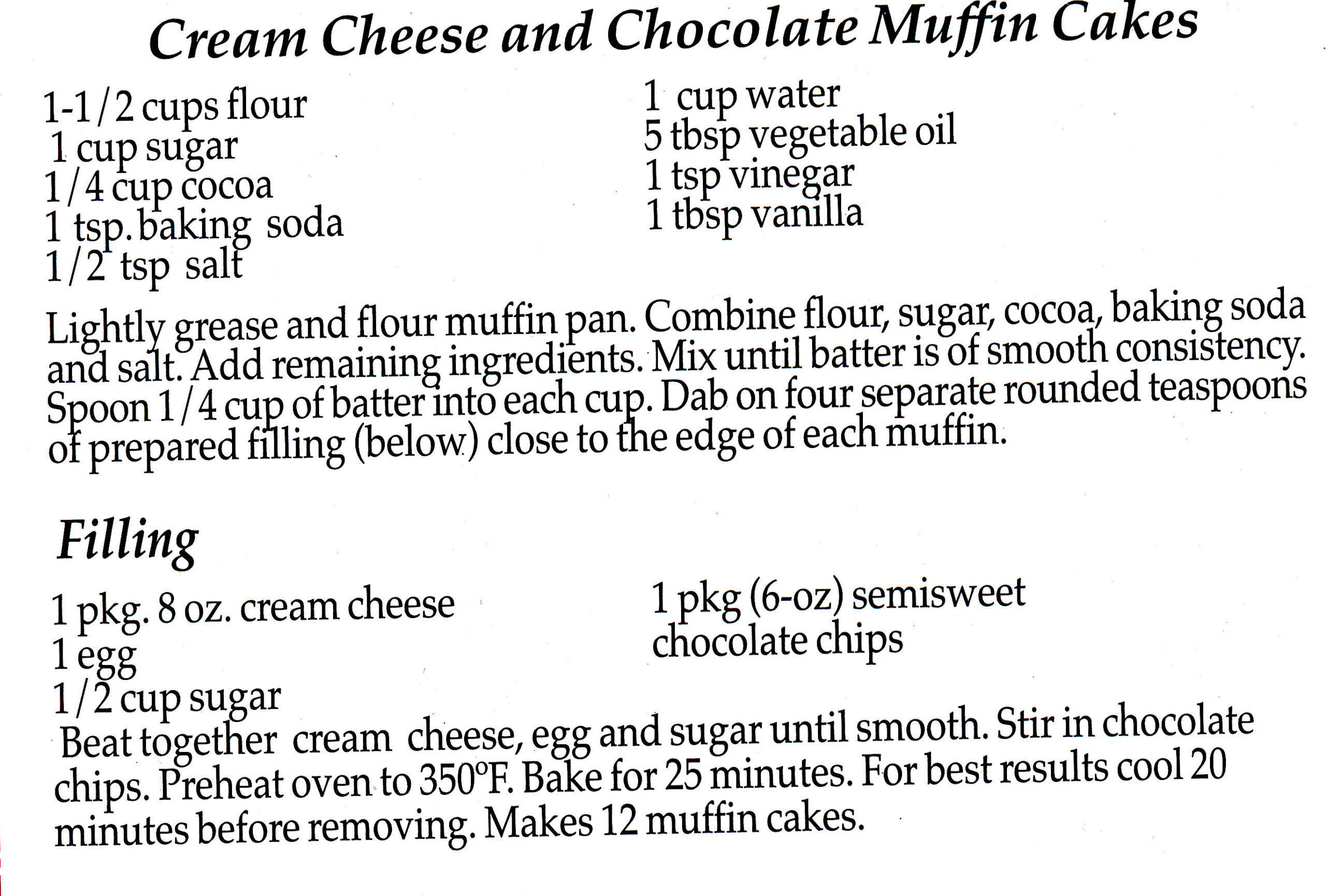 Cream Cheese and Chocolate Muffin Cakes

1-1/2 cups flour
1 cup sugar
1/4 cup cocoa
1 tsp. baking soda
1/2 tsp salt

1 cup water
5 tbsp vegetable oil
1 tsp vinegar
1 tbsp vanilla

Lightly grease and flour muffin pan. Combine flour, sugar, cocoa, baking soda and salt. Add remaining ingredients. Mix until batter is of smooth consistency. Spoon 1/4 cup of batter into each cup. Dab on four separate rounded teaspoons of prepared filling (below) close to the edge of each muffin.

Filling

1 pkg. 8 oz. cream cheese
1 egg
1/2 cup sugar

1 pkg (6-oz) semisweet
chocolate chips

Beat together cream cheese, egg and sugar until smooth. Stir in chocolate chips. Preheat oven to 350°F. Bake for 25 minutes. For best results cool 20 minutes before removing. Makes 12 muffin cakes.